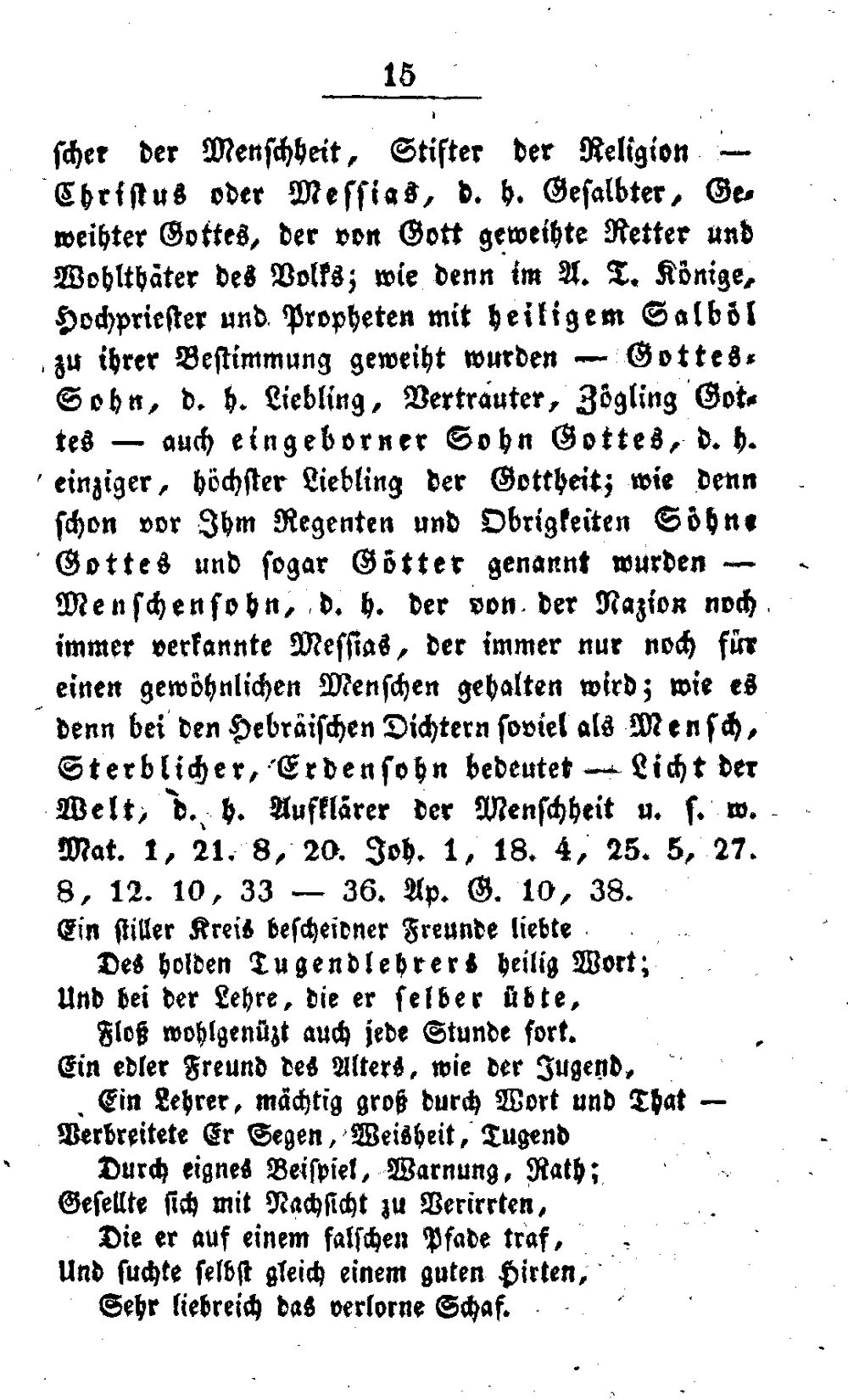 15

scher der Menschheit, Stifter der Religion — Christus oder Messias, d. h. Gesalbter, Geweihter Gottes, der von Gott geweihte Retter und Wohlthäter des Volks; wie denn im A. T. Könige, Hochpriester und Propheten mit heiligem Salböl zu ihrer Bestimmung geweiht wurden — Gottes-Sohn, d. h. Liebling, Vertrauter, Zögling Gottes — auch eingeborner Sohn Gottes, d. h. einziger, höchster Liebling der Gottheit; wie denn schon vor Ihm Regenten und Obrigkeiten Söhne Gottes und sogar Götter genannt wurden — Menschensohn, d. h. der von der Nazion noch immer verkannte Messias, der immer nur noch für einen gewöhnlichen Menschen gehalten wird; wie es denn bei den Hebräischen Dichtern soviel als Mensch, Sterblicher, Erdensohn bedeutet — Licht der Welt, d. h. Aufklärer der Menschheit u. s. w. Mat. 1, 21. 8, 20. Joh. 1, 18. 4, 25. 5, 27. 8, 12. 10, 33 — 36. Ap. G. 10, 38.

Ein stiller Kreis bescheidner Freunde liebte
Des holden Tugendlehrers heilig Wort;
Und bei der Lehre, die er selber übte,
Floß wohlgenüzt auch jede Stunde fort.
Ein edler Freund des Alters, wie der Jugend,
Ein Lehrer, mächtig groß durch Wort und That —
Verbreitete Er Segen, Weisheit, Tugend
Durch eignes Beispiel, Warnung, Rath;
Gesellte sich mit Nachsicht zu Verirrten,
Die er auf einem falschen Pfade traf,
Und suchte selbst gleich einem guten Hirten,
Sehr liebreich das verlorne Schaf.